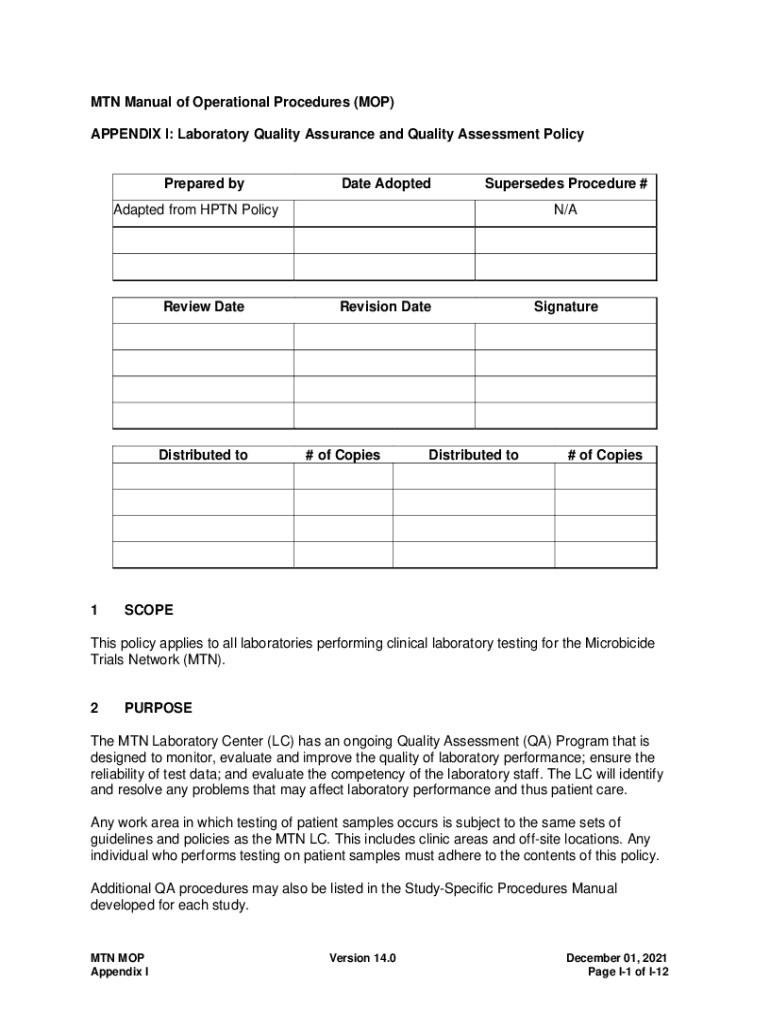 MTN Manual of Operational Procedures (MOP)

APPENDIX I: Laboratory Quality Assurance and Quality Assessment Policy

| Prepared by | Date Adopted | Supersedes Procedure # |
|---|---|---|
| Adapted from HPTN Policy | | N/A |
| | | |
| | | |

| Review Date | Revision Date | Signature |
|---|---|---|
| | | |
| | | |
| | | |
| | | |

| Distributed to | # of Copies | Distributed to | # of Copies |
|---|---|---|---|
| | | | |
| | | | |
| | | | |
| | | | |

1 SCOPE

This policy applies to all laboratories performing clinical laboratory testing for the Microbicide Trials Network (MTN).

2 PURPOSE

The MTN Laboratory Center (LC) has an ongoing Quality Assessment (QA) Program that is designed to monitor, evaluate and improve the quality of laboratory performance; ensure the reliability of test data; and evaluate the competency of the laboratory staff. The LC will identify and resolve any problems that may affect laboratory performance and thus patient care.

Any work area in which testing of patient samples occurs is subject to the same sets of guidelines and policies as the MTN LC. This includes clinic areas and off-site locations. Any individual who performs testing on patient samples must adhere to the contents of this policy.

Additional QA procedures may also be listed in the Study-Specific Procedures Manual developed for each study.

MTN MOP
Appendix I

Version 14.0

December 01, 2021
Page I-1 of I-12